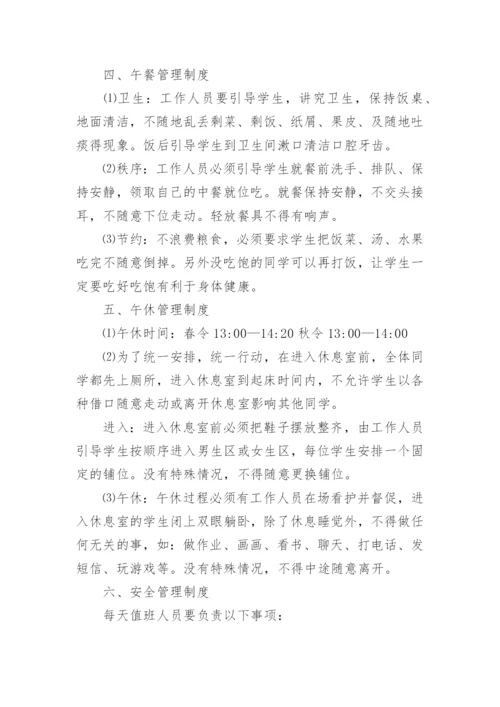 四、午餐管理制度

⑴卫生：工作人员要引导学生，讲究卫生，保持饭桌、地面清洁，不随地乱丢剩菜、剩饭、纸屑、果皮、及随地吐痰得现象。饭后引导学生到卫生间漱口清洁口腔牙齿。

⑵秩序：工作人员必须引导学生就餐前洗手、排队、保持安静，领取自己的中餐就位吃。就餐保持安静，不交头接耳，不随意下位走动。轻放餐具不得有响声。

⑶节约：不浪费粮食，必须要求学生把饭菜、汤、水果吃完不随意倒掉。另外没吃饱的同学可以再打饭，让学生一定要吃好吃饱有利于身体健康。

五、午休管理制度

⑴午休时间：春令 13:00—14:20 秋令 13:00—14:00

⑵为了统一安排，统一行动，在进入休息室前，全体同学都先上厕所，进入休息室到起床时间内，不允许学生以各种借口随意走动或离开休息室影响其他同学。

进入：进入休息室前必须把鞋子摆放整齐，由工作人员引导学生按顺序进入男生区或女生区，每位学生安排一个固定的铺位。没有特殊情况，不得随意更换铺位。

⑶午休：午休过程必须有工作人员在场看护并督促，进入休息室的学生闭上双眼躺卧，除了休息睡觉外，不得做任何无关的事，如：做作业、画画、看书、聊天、打电话、发短信、玩游戏等。没有特殊情况，不得中途随意离开。

六、安全管理制度

每天值班人员要负责以下事项：